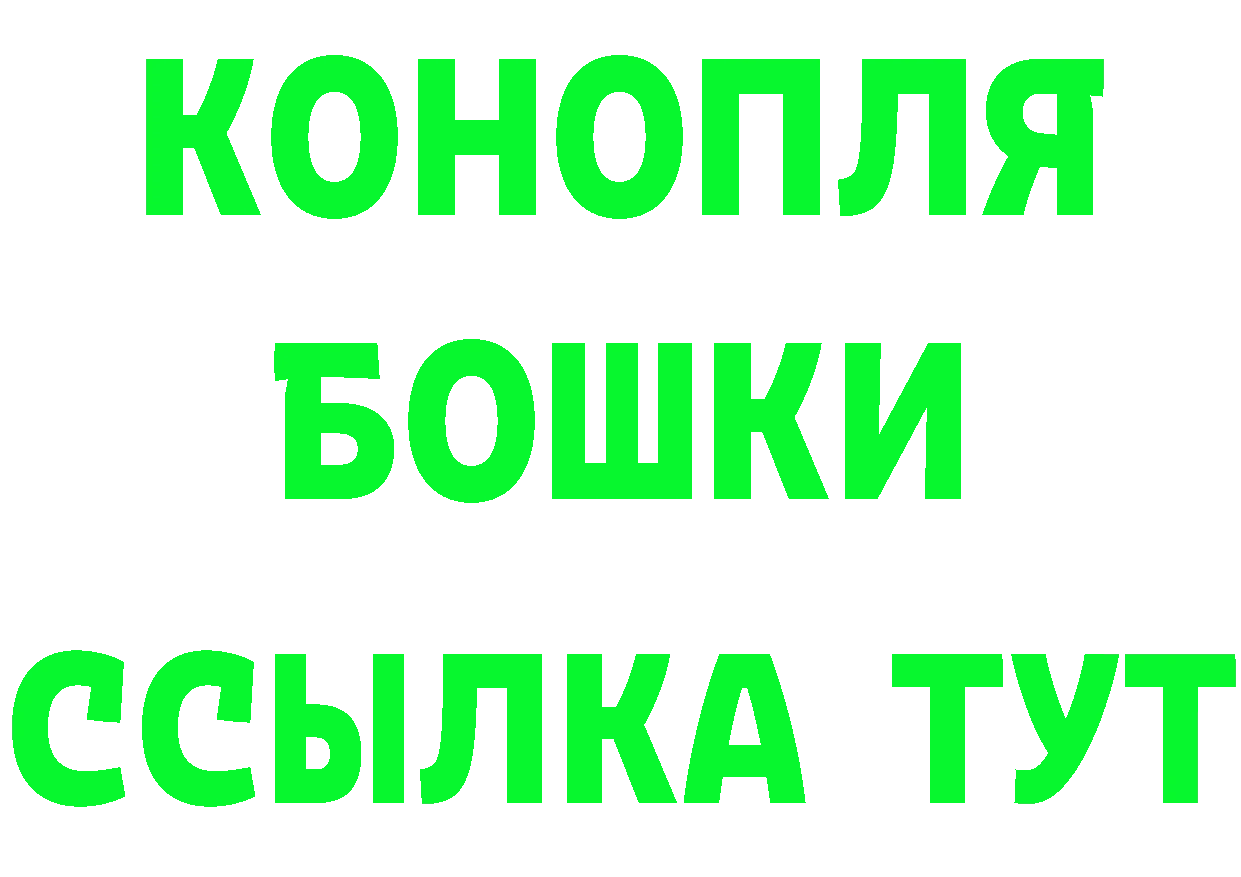 КОНОПЛЯ
БОШКИ
ССЫЛКА ТУТ